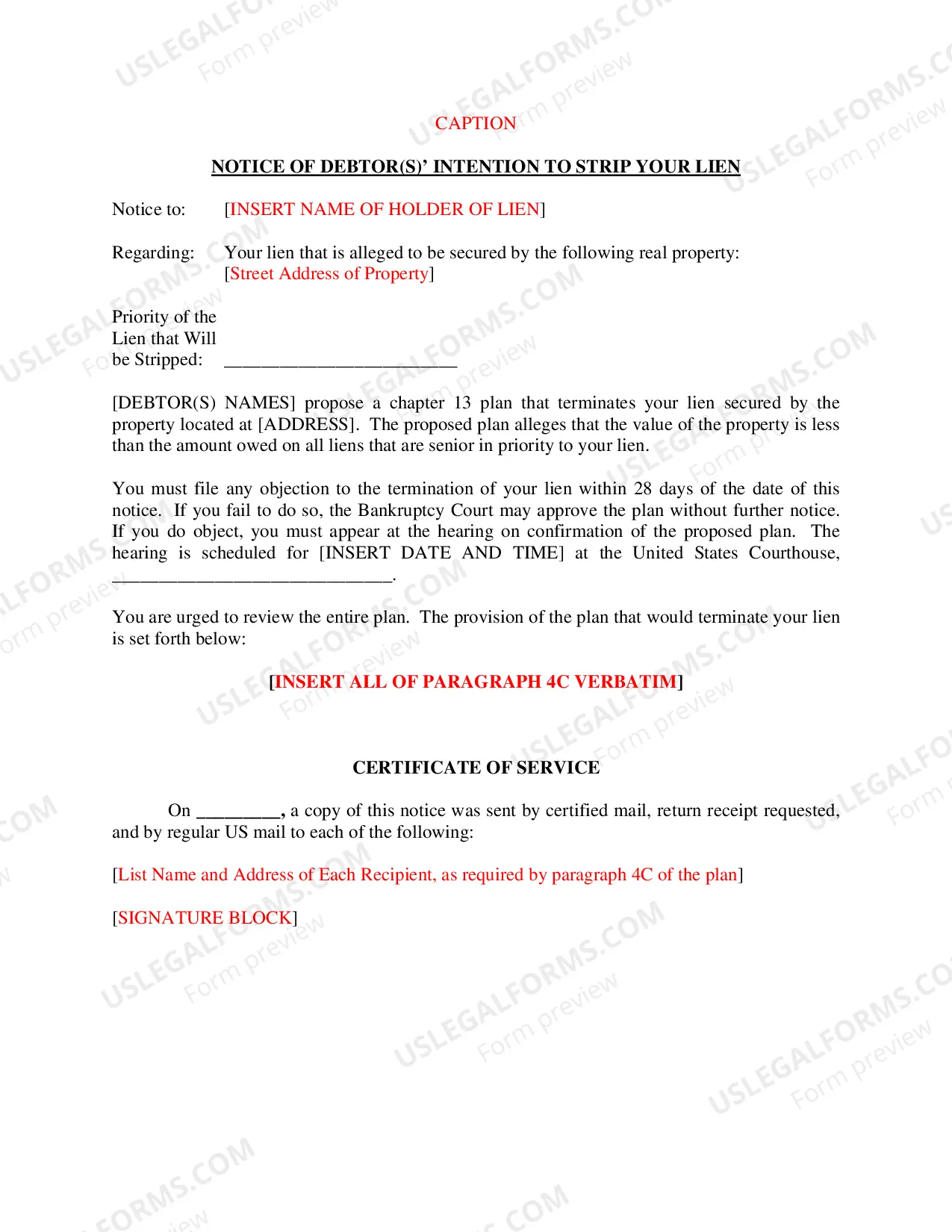 CAPTION

NOTICE OF DEBTOR(S)' INTENTION TO STRIP YOUR LIEN

Notice to: [INSERT NAME OF HOLDER OF LIEN]

Regarding: Your lien that is alleged to be secured by the following real property:
[Street Address of Property]

Priority of the
Lien that Will
be Stripped: ____

[DEBTOR(S) NAMES] propose a chapter 13 plan that terminates your lien secured by the property located at [ADDRESS]. The proposed plan alleges that the value of the property is less than the amount owed on all liens that are senior in priority to your lien.

You must file any objection to the termination of your lien within 28 days of the date of this notice. If you fail to do so, the Bankruptcy Court may approve the plan without further notice. If you do object, you must appear at the hearing on confirmation of the proposed plan. The hearing is scheduled for [INSERT DATE AND TIME] at the United States Courthouse, ____.

You are urged to review the entire plan. The provision of the plan that would terminate your lien is set forth below:

[INSERT ALL OF PARAGRAPH 4C VERBATIM]

CERTIFICATE OF SERVICE

On ____, a copy of this notice was sent by certified mail, return receipt requested, and by regular US mail to each of the following:

[List Name and Address of Each Recipient, as required by paragraph 4C of the plan]

[SIGNATURE BLOCK]

USLEGALFORMS.COM
Form preview